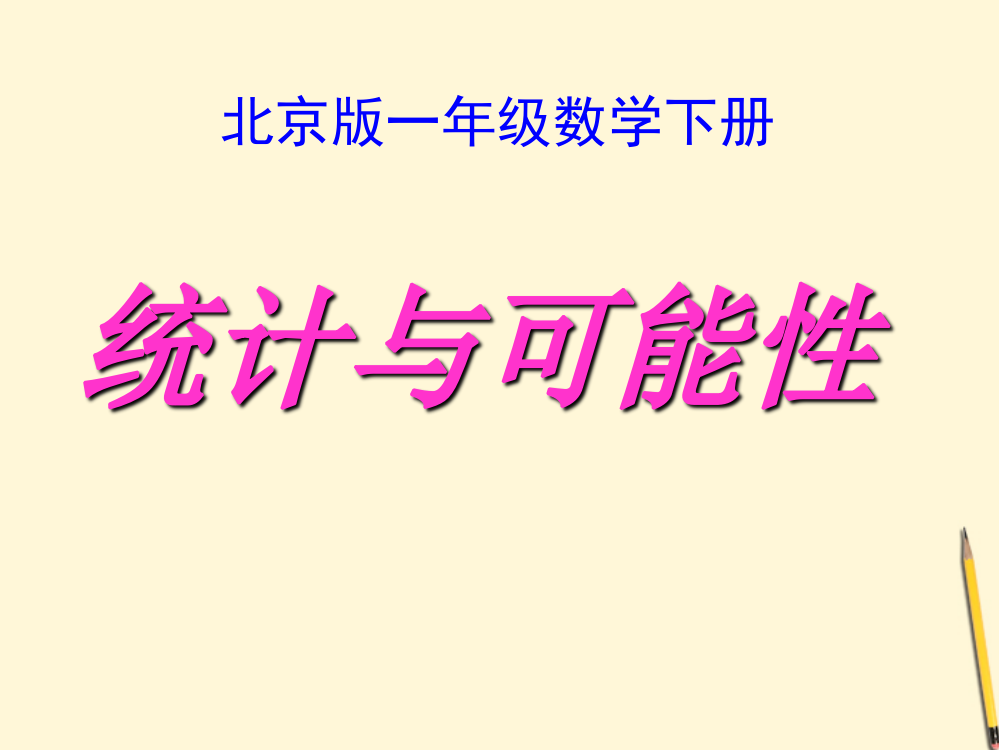 北京版一年级数学下册

统计与可能性